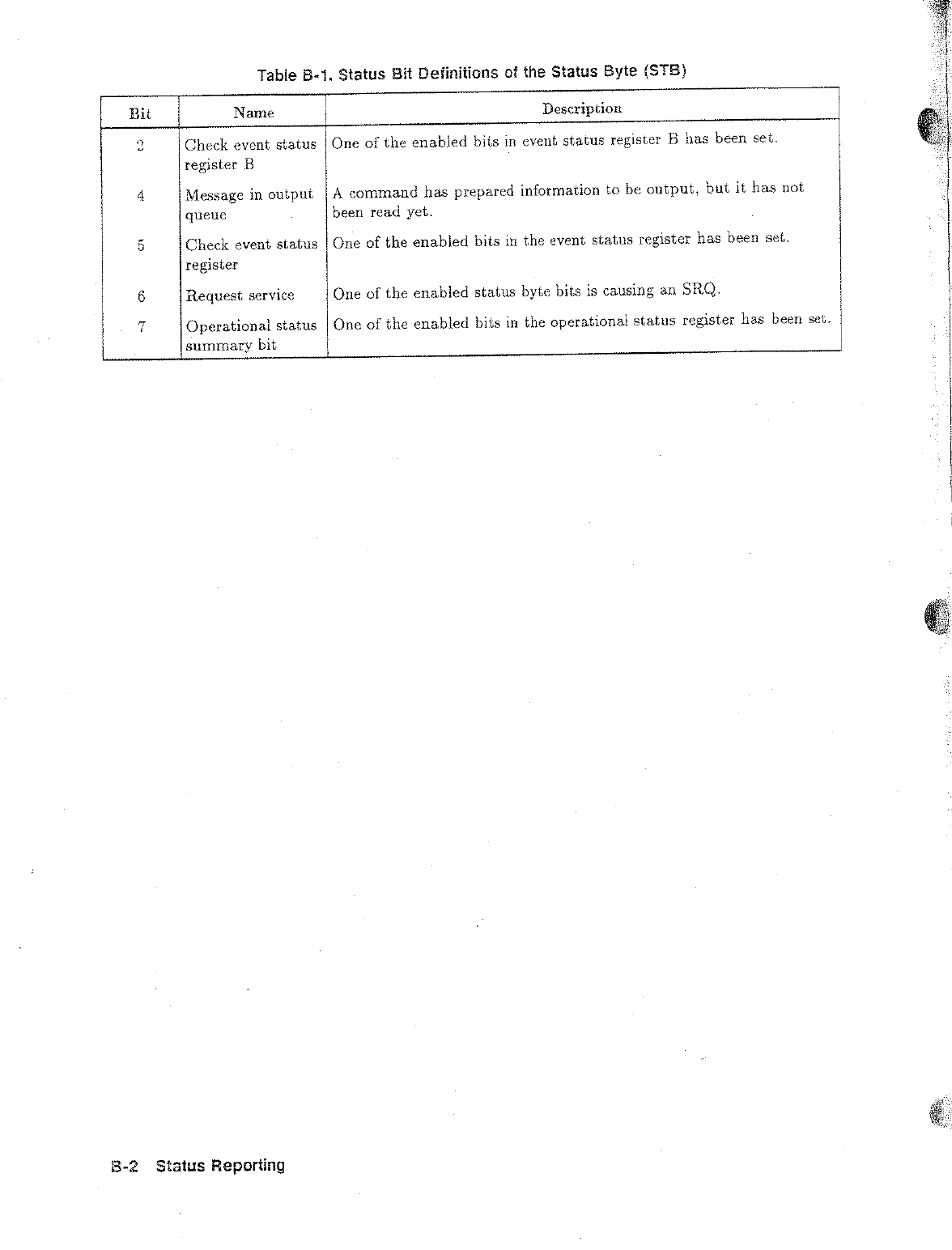 Table B-1. Status Bit Definitions of the Status Byte (STB)

| Bit | Name | Description |
|---|---|---|
| 2 | Check event status register B | One of the enabled bits in event status register B has been set. |
| 4 | Message in output queue | A command has prepared information to be output, but it has not been read yet. |
| 5 | Check event status register | One of the enabled bits in the event status register has been set. |
| 6 | Request service | One of the enabled status byte bits is causing an SRQ. |
| 7 | Operational status summary bit | One of the enabled bits in the operational status register has been set. |

B-2 Status Reporting